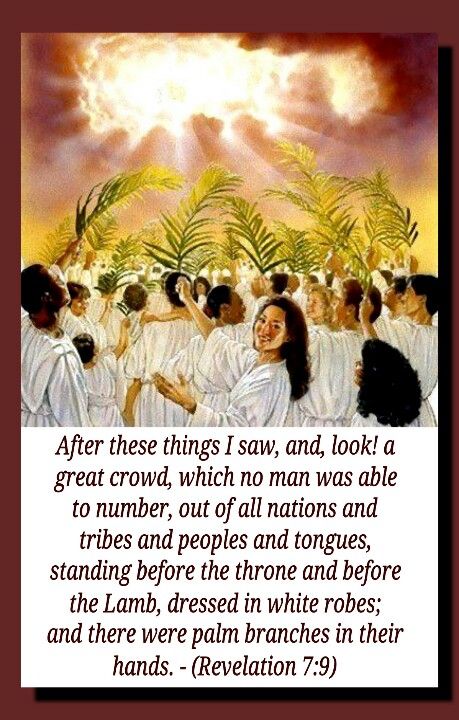 After these things I saw, and, look! a great crowd, which no man was able to number, out of all nations and tribes and peoples and tongues, standing before the throne and before the Lamb, dressed in white robes; and there were palm branches in their hands. - (Revelation 7:9)